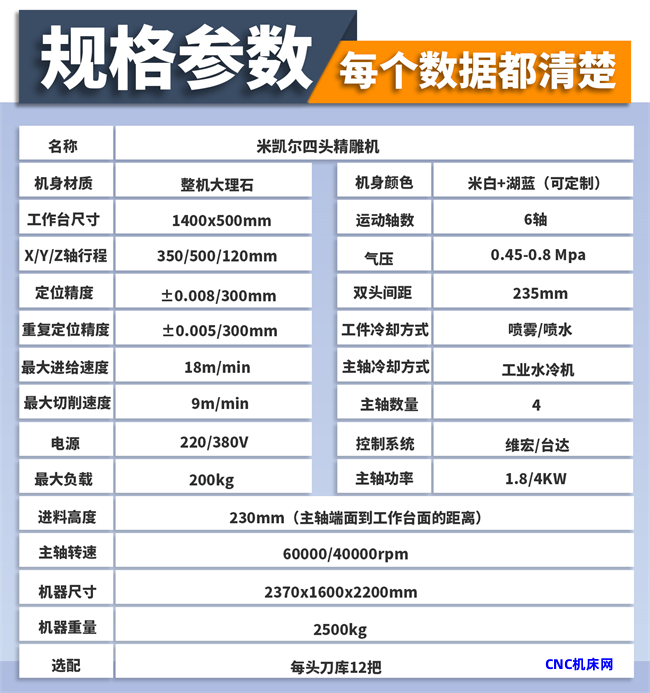 规格参数

每个数据都清楚

| 名称 | 米凯尔四头精雕机 | | |
|---|---|---|---|
| 机身材质 | 整机大理石 | 机身颜色 | 米白+湖蓝（可定制） |
| 工作台尺寸 | 1400x500mm | 运动轴数 | 6轴 |
| X/Y/Z轴行程 | 350/500/120mm | 气压 | 0.45-0.8 Mpa |
| 定位精度 | ±0.008/300mm | 双头间距 | 235mm |
| 重复定位精度 | ±0.005/300mm | 工件冷却方式 | 喷雾/喷水 |
| 最大进给速度 | 18m/min | 主轴冷却方式 | 工业水冷机 |
| 最大切削速度 | 9m/min | 主轴数量 | 4 |
| 电源 | 220/380V | 控制系统 | 维宏/台达 |
| 最大负载 | 200kg | 主轴功率 | 1.8/4KW |
| 进料高度 | 230mm（主轴端面到工作台面的距离） | | |
| 主轴转速 | 60000/40000rpm | | |
| 机器尺寸 | 2370x1600x2200mm | | |
| 机器重量 | 2500kg | | |
| 选配 | 每头刀库12把 | | |

CNC机床网